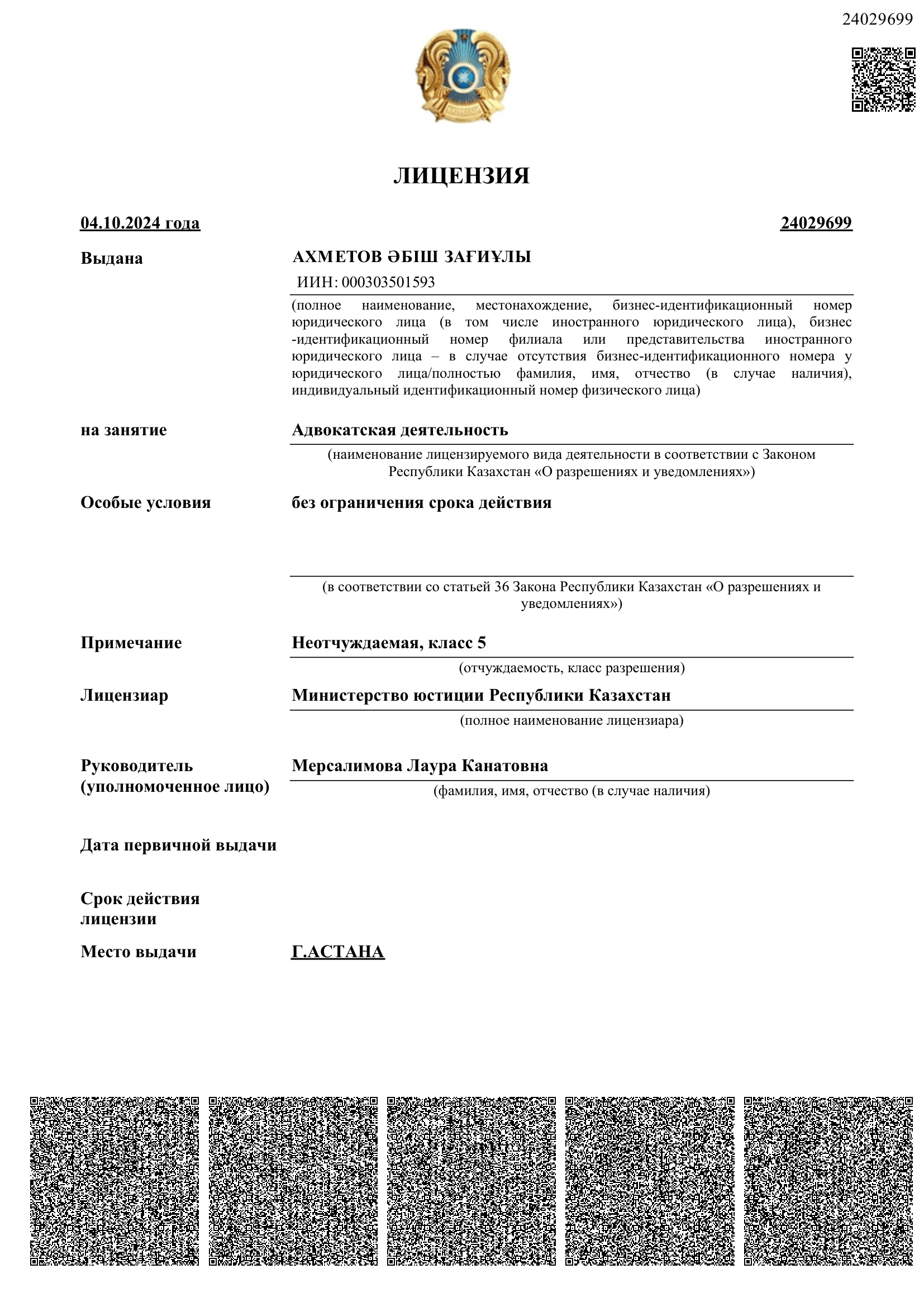 24029699

ЛИЦЕНЗИЯ

04.10.2024 года

24029699

Выдана

АХМЕТОВ ӘБІШ ЗАҒИҰЛЫ

ИИН: 000303501593

(полное наименование, местонахождение, бизнес-идентификационный номер юридического лица (в том числе иностранного юридического лица), бизнес -идентификационный номер филиала или представительства иностранного юридического лица – в случае отсутствия бизнес-идентификационного номера у юридического лица/полностью фамилия, имя, отчество (в случае наличия), индивидуальный идентификационный номер физического лица)

на занятие

Адвокатская деятельность

(наименование лицензируемого вида деятельности в соответствии с Законом Республики Казахстан «О разрешениях и уведомлениях»)

Особые условия

без ограничения срока действия

(в соответствии со статьей 36 Закона Республики Казахстан «О разрешениях и уведомлениях»)

Примечание

Неотчуждаемая, класс 5

(отчуждаемость, класс разрешения)

Лицензиар

Министерство юстиции Республики Казахстан

(полное наименование лицензиара)

Руководитель (уполномоченное лицо)

Мерсалимова Лаура Канатовна

(фамилия, имя, отчество (в случае наличия)

Дата первичной выдачи

Срок действия лицензии

Место выдачи

Г.АСТАНА